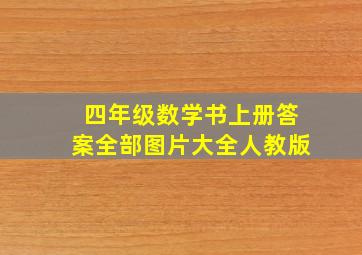 四年级数学书上册答案全部图片大全人教版